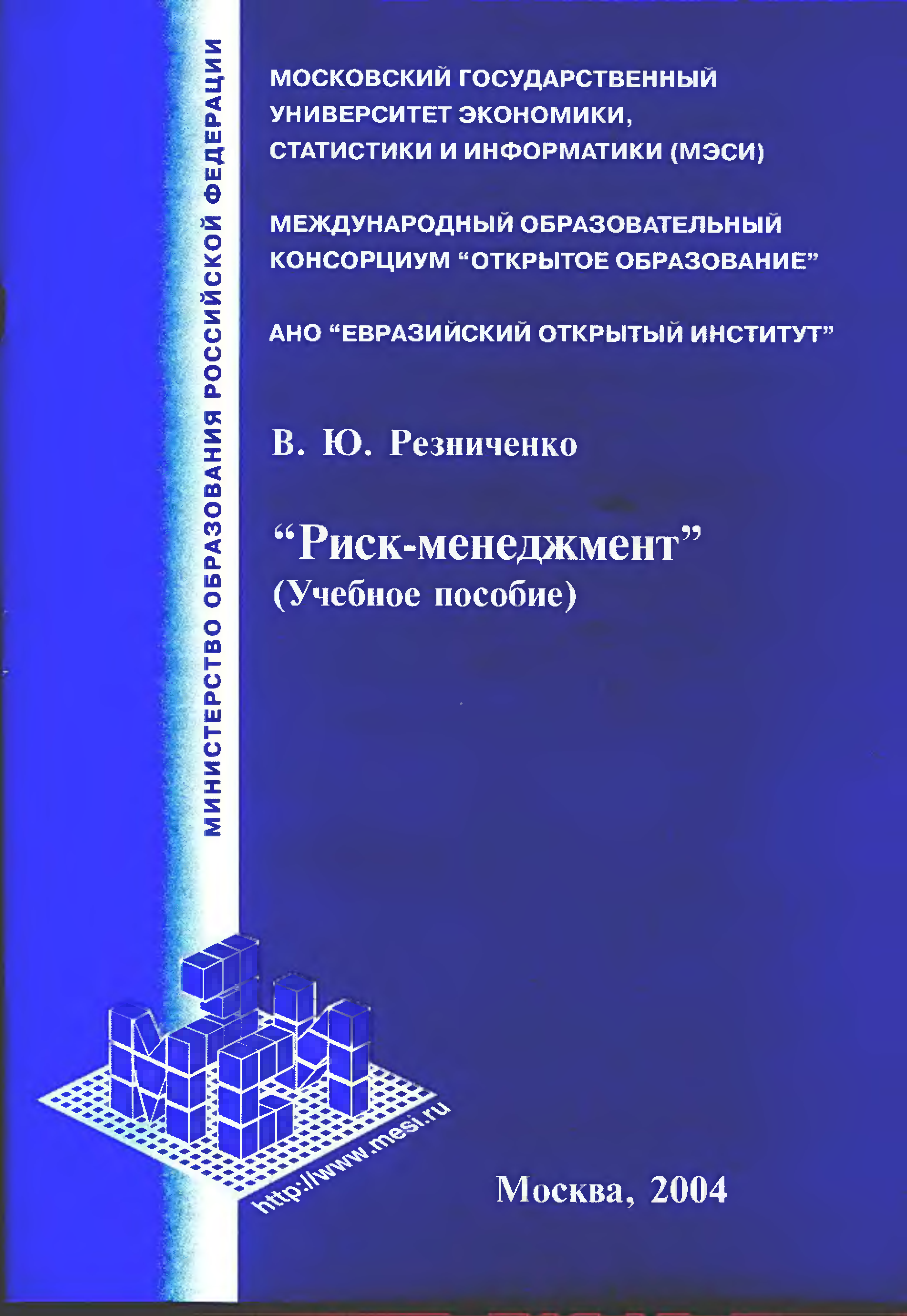 МИНИСТЕРСТВО ОБРАЗОВАНИЯ РОССИЙСКОЙ ФЕДЕРАЦИИ

МОСКОВСКИЙ ГОСУДАРСТВЕННЫЙ УНИВЕРСИТЕТ ЭКОНОМИКИ, СТАТИСТИКИ И ИНФОРМАТИКИ (МЭСИ)

МЕЖДУНАРОДНЫЙ ОБРАЗОВАТЕЛЬНЫЙ КОНСОРЦИУМ "ОТКРЫТОЕ ОБРАЗОВАНИЕ"

АНО "ЕВРАЗИЙСКИЙ ОТКРЫТЫЙ ИНСТИТУТ"

В. Ю. Резниченко

"Риск-менеджмент"
(Учебное пособие)

МЭСИ

http://www.mesi.ru

Москва, 2004